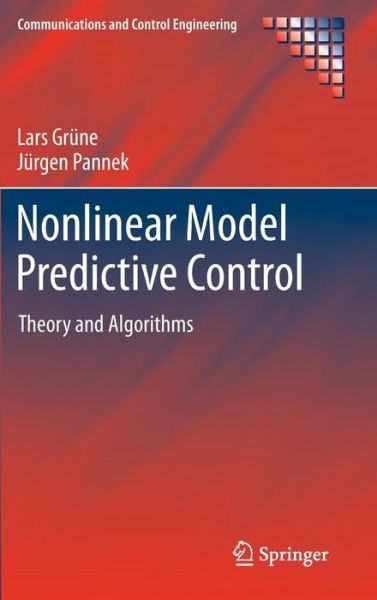 Communications and Control Engineering

Lars Grüne
Jürgen Pannek

Nonlinear Model Predictive Control

Theory and Algorithms

Springer